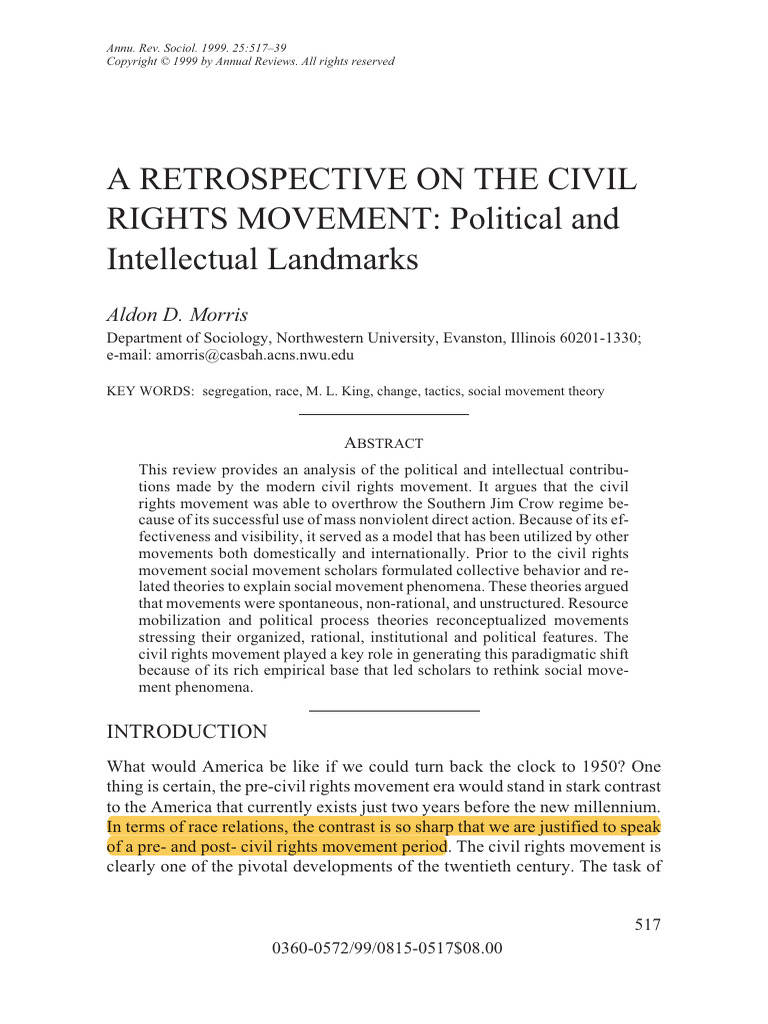 Annu. Rev. Sociol. 1999. 25:517–39
Copyright © 1999 by Annual Reviews. All rights reserved

A RETROSPECTIVE ON THE CIVIL RIGHTS MOVEMENT: Political and Intellectual Landmarks

Aldon D. Morris

Department of Sociology, Northwestern University, Evanston, Illinois 60201-1330; e-mail: amorris@casbah.acns.nwu.edu

KEY WORDS: segregation, race, M. L. King, change, tactics, social movement theory

ABSTRACT

This review provides an analysis of the political and intellectual contributions made by the modern civil rights movement. It argues that the civil rights movement was able to overthrow the Southern Jim Crow regime because of its successful use of mass nonviolent direct action. Because of its effectiveness and visibility, it served as a model that has been utilized by other movements both domestically and internationally. Prior to the civil rights movement social movement scholars formulated collective behavior and related theories to explain social movement phenomena. These theories argued that movements were spontaneous, non-rational, and unstructured. Resource mobilization and political process theories reconceptualized movements stressing their organized, rational, institutional and political features. The civil rights movement played a key role in generating this paradigmatic shift because of its rich empirical base that led scholars to rethink social movement phenomena.

INTRODUCTION

What would America be like if we could turn back the clock to 1950? One thing is certain, the pre-civil rights movement era would stand in stark contrast to the America that currently exists just two years before the new millennium. In terms of race relations, the contrast is so sharp that we are justified to speak of a pre- and post- civil rights movement period. The civil rights movement is clearly one of the pivotal developments of the twentieth century. The task of

517

0360-0572/99/0815-0517$08.00